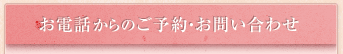 お電話からのご予約・お問い合わせ